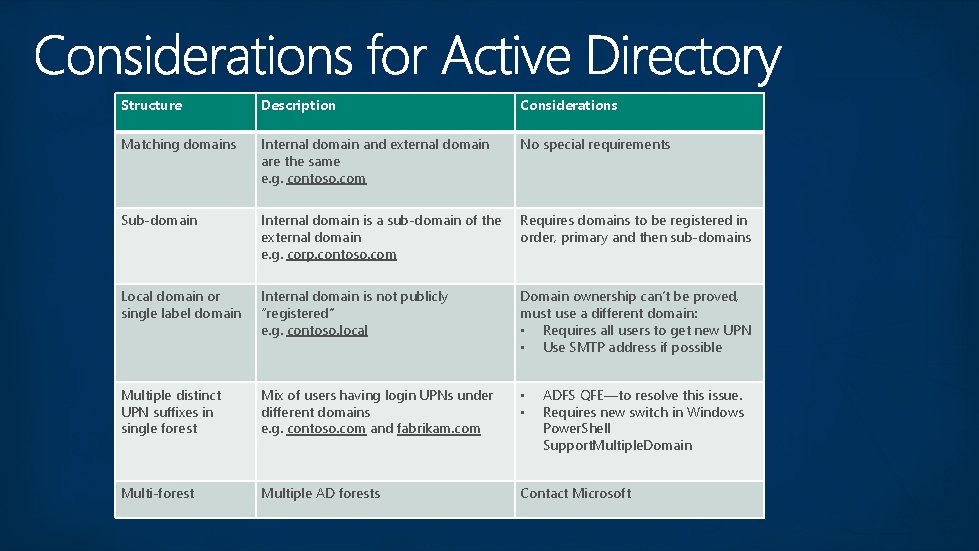 Considerations for Active Directory

| Structure | Description | Considerations |
|---|---|---|
| Matching domains | Internal domain and external domain are the same e.g. contoso.com | No special requirements |
| Sub-domain | Internal domain is a sub-domain of the external domain e.g. corp.contoso.com | Requires domains to be registered in order, primary and then sub-domains |
| Local domain or single label domain | Internal domain is not publicly "registered" e.g. contoso.local | Domain ownership can't be proved, must use a different domain: • Requires all users to get new UPN • Use SMTP address if possible |
| Multiple distinct UPN suffixes in single forest | Mix of users having login UPNs under different domains e.g. contoso.com and fabrikam.com | • ADFS QFE—to resolve this issue. • Requires new switch in Windows PowerShell SupportMultipleDomain |
| Multi-forest | Multiple AD forests | Contact Microsoft |